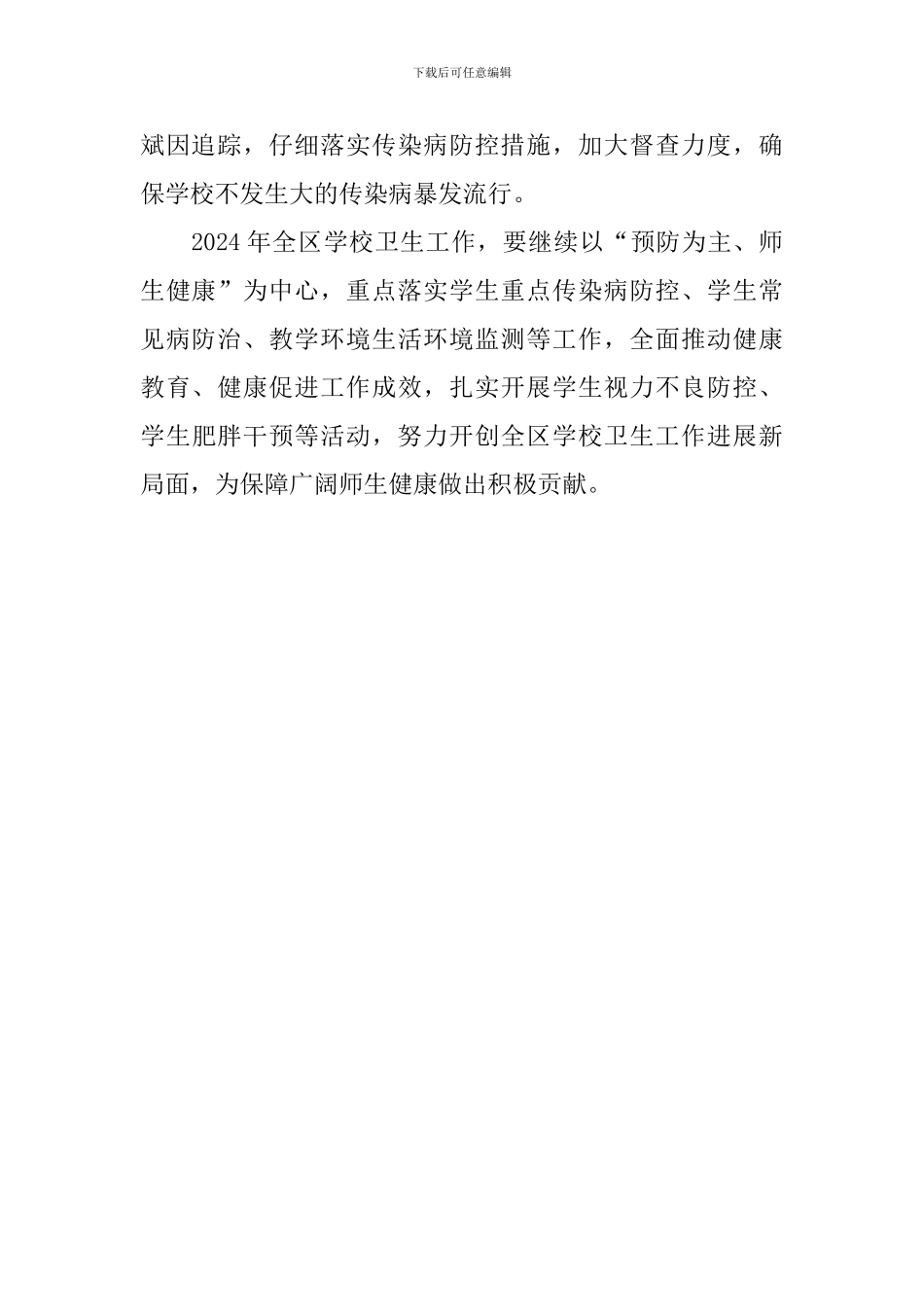 下载后可任意编辑

斌因追踪，仔细落实传染病防控措施，加大督查力度，确保学校不发生大的传染病暴发流行。

2024年全区学校卫生工作，要继续以“预防为主、师生健康”为中心，重点落实学生重点传染病防控、学生常见病防治、教学环境生活环境监测等工作，全面推动健康教育、健康促进工作成效，扎实开展学生视力不良防控、学生肥胖干预等活动，努力开创全区学校卫生工作进展新局面，为保障广阔师生健康做出积极贡献。